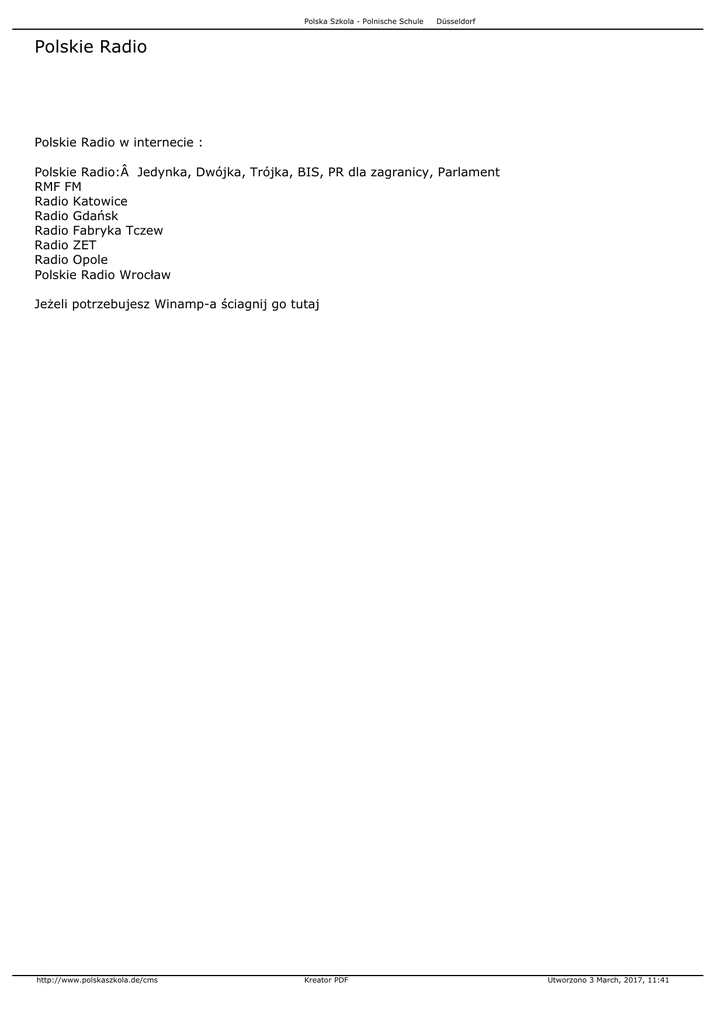 Polska Szkola - Polnische Schule Düsseldorf

Polskie Radio

Polskie Radio w internecie :

Polskie Radio:Â Jedynka, Dwójka, Trójka, BIS, PR dla zagranicy, Parlament
RMF FM
Radio Katowice
Radio Gdańsk
Radio Fabryka Tczew
Radio ZET
Radio Opole
Polskie Radio Wrocław

Jeżeli potrzebujesz Winamp-a ściagnij go tutaj

http://www.polskaszkola.de/cms Kreator PDF Utworzono 3 March, 2017, 11:41